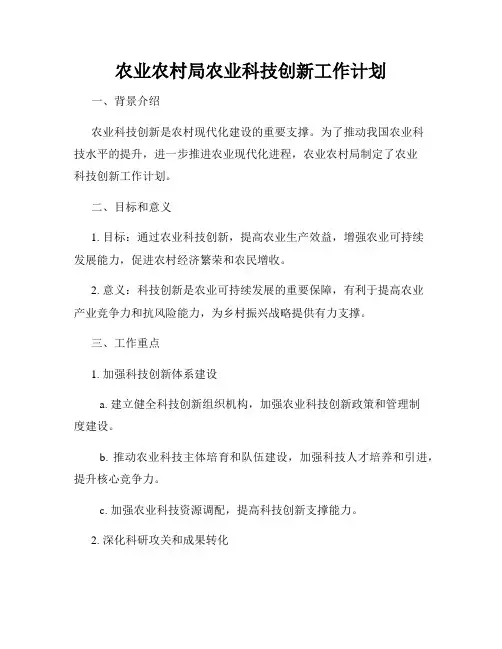 农业农村局农业科技创新工作计划

一、背景介绍

农业科技创新是农村现代化建设的重要支撑。为了推动我国农业科技水平的提升，进一步推进农业现代化进程，农业农村局制定了农业科技创新工作计划。

二、目标和意义

1. 目标：通过农业科技创新，提高农业生产效益，增强农业可持续发展能力，促进农村经济繁荣和农民增收。

2. 意义：科技创新是农业可持续发展的重要保障，有利于提高农业产业竞争力和抗风险能力，为乡村振兴战略提供有力支撑。

三、工作重点

1. 加强科技创新体系建设

a. 建立健全科技创新组织机构，加强农业科技创新政策和管理制度建设。

b. 推动农业科技主体培育和队伍建设，加强科技人才培养和引进，提升核心竞争力。

c. 加强农业科技资源调配，提高科技创新支撑能力。

2. 深化科研攻关和成果转化